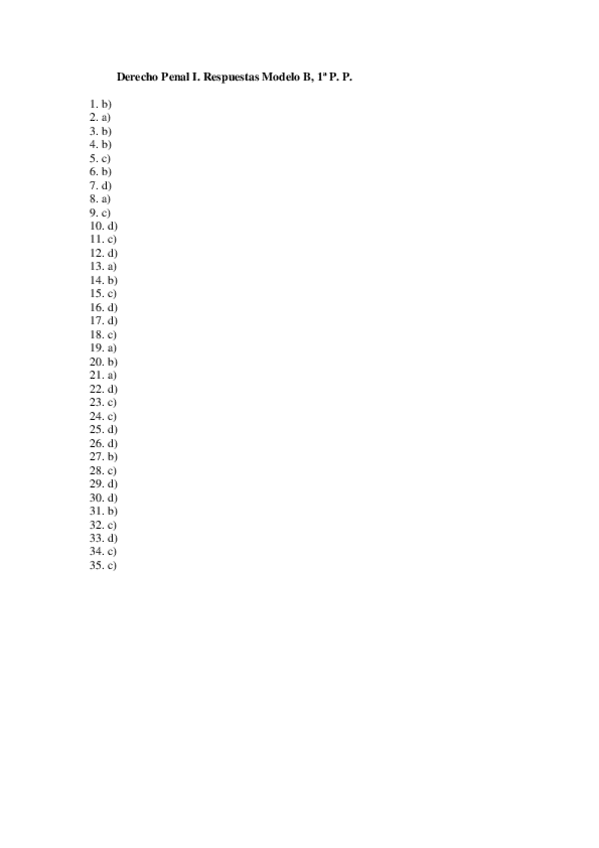 Derecho Penal I. Respuestas Modelo B, 1ª P. P.

1. b)
2. a)
3. b)
4. b)
5. c)
6. b)
7. d)
8. a)
9. c)
10. d)
11. c)
12. d)
13. a)
14. b)
15. c)
16. d)
17. d)
18. c)
19. a)
20. b)
21. a)
22. d)
23. c)
24. c)
25. d)
26. d)
27. b)
28. c)
29. d)
30. d)
31. b)
32. c)
33. d)
34. c)
35. c)